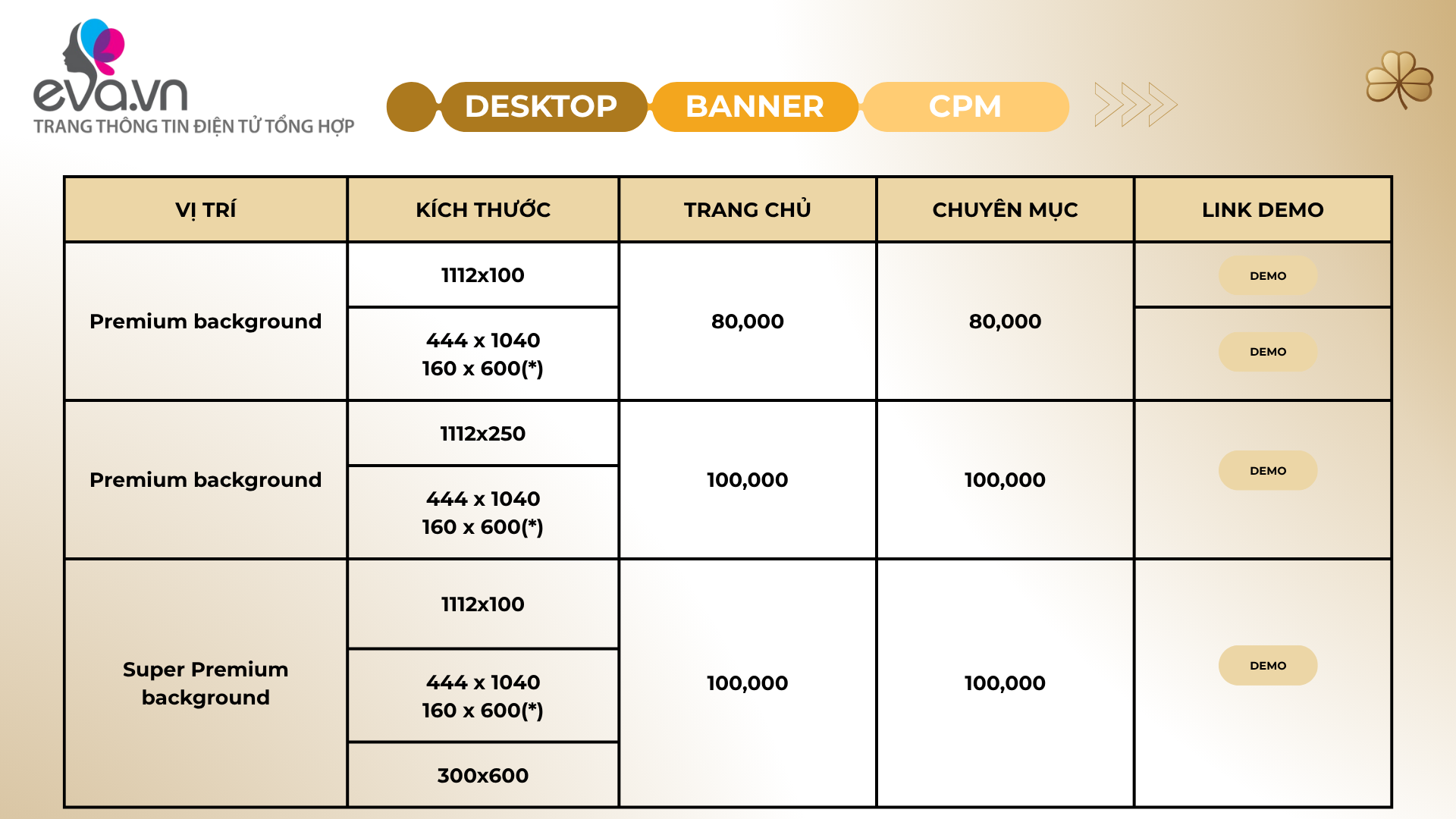 eva.vn
TRANG THÔNG TIN ĐIỆN TỬ TỔNG HỢP

DESKTOP BANNER CPM

| VỊ TRÍ | KÍCH THƯỚC | TRANG CHỦ | CHUYÊN MỤC | LINK DEMO |
|---|---|---|---|---|
| Premium background | 1112x100 | 80,000 | 80,000 | DEMO |
| | 444 x 1040 160 x 600(*) | | | DEMO |
| Premium background | 1112x250 | 100,000 | 100,000 | DEMO |
| | 444 x 1040 160 x 600(*) | | | |
| Super Premium background | 1112x100 | 100,000 | 100,000 | DEMO |
| | 444 x 1040 160 x 600(*) | | | |
| | 300x600 | | | |